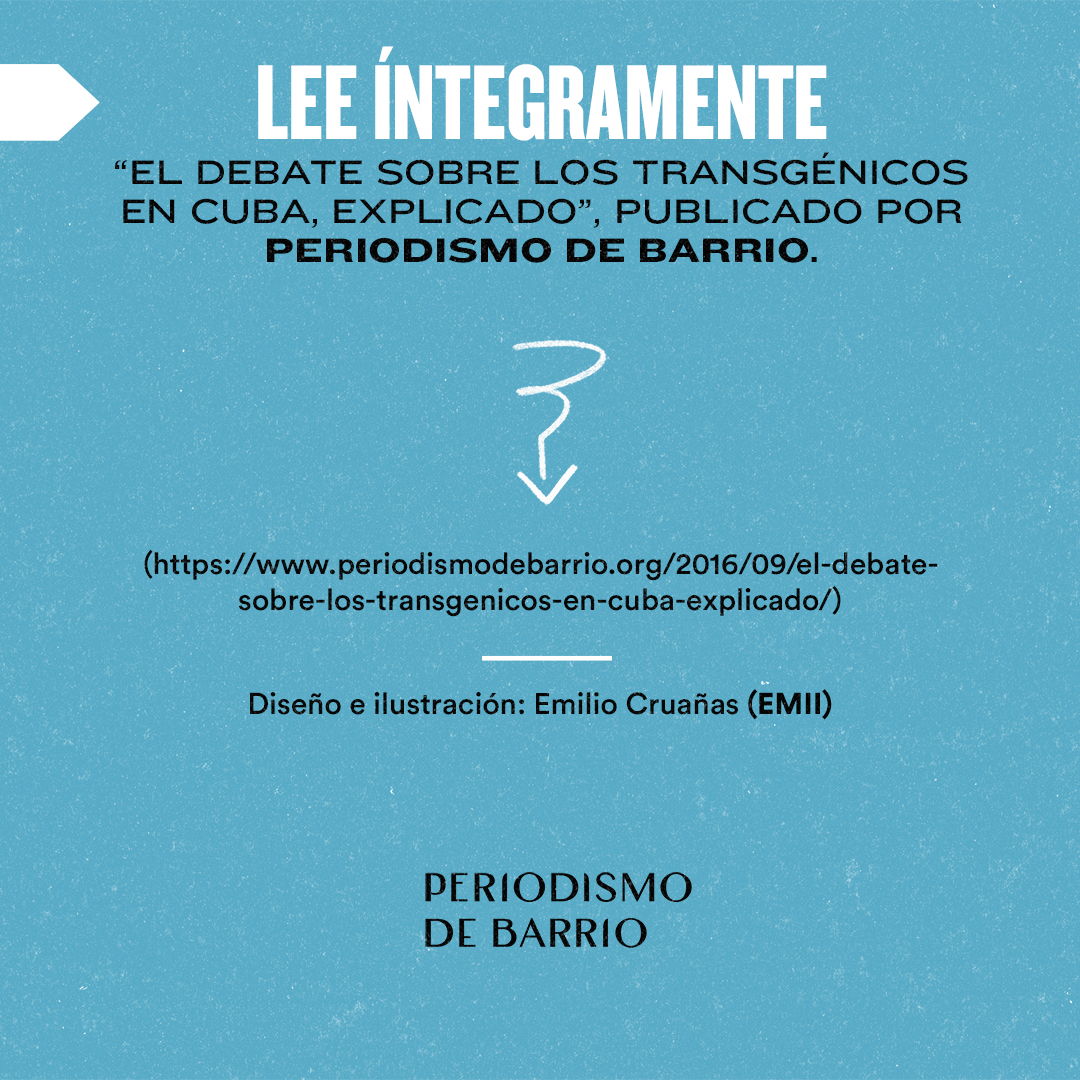 LEE ÍNTEGRAMENTE

"EL DEBATE SOBRE LOS TRANSGÉNICOS EN CUBA, EXPLICADO", PUBLICADO POR PERIODISMO DE BARRIO.

(https://www.periodismodebarrio.org/2016/09/el-debate-sobre-los-transgenicos-en-cuba-explicado/)

Diseño e ilustración: Emilio Cruañas (EMII)

PERIODISMO
DE BARRIO